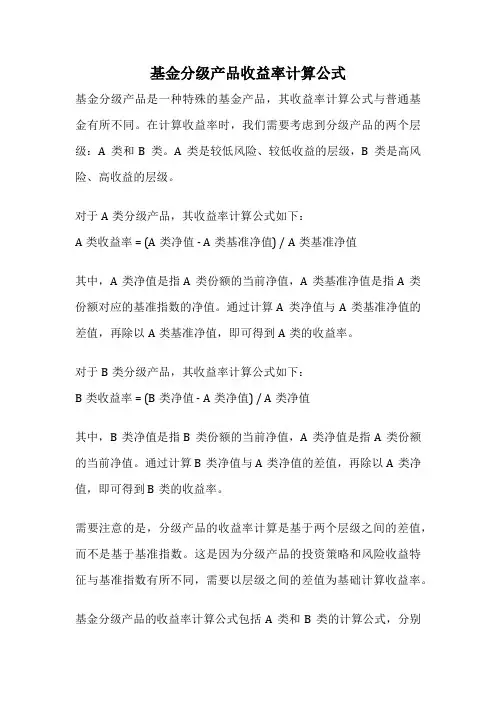 基金分级产品收益率计算公式

基金分级产品是一种特殊的基金产品，其收益率计算公式与普通基金有所不同。在计算收益率时，我们需要考虑到分级产品的两个层级：A 类和 B 类。A 类是较低风险、较低收益的层级，B 类是高风险、高收益的层级。

对于 A 类分级产品，其收益率计算公式如下：
A 类收益率 = (A 类净值 - A 类基准净值) / A 类基准净值

其中，A 类净值是指 A 类份额的当前净值，A 类基准净值是指 A 类份额对应的基准指数的净值。通过计算 A 类净值与 A 类基准净值的差值，再除以 A 类基准净值，即可得到 A 类的收益率。

对于 B 类分级产品，其收益率计算公式如下：
B 类收益率 = (B 类净值 - A 类净值) / A 类净值

其中，B 类净值是指 B 类份额的当前净值，A 类净值是指 A 类份额的当前净值。通过计算 B 类净值与 A 类净值的差值，再除以 A 类净值，即可得到 B 类的收益率。

需要注意的是，分级产品的收益率计算是基于两个层级之间的差值，而不是基于基准指数。这是因为分级产品的投资策略和风险收益特征与基准指数有所不同，需要以层级之间的差值为基础计算收益率。

基金分级产品的收益率计算公式包括 A 类和 B 类的计算公式，分别